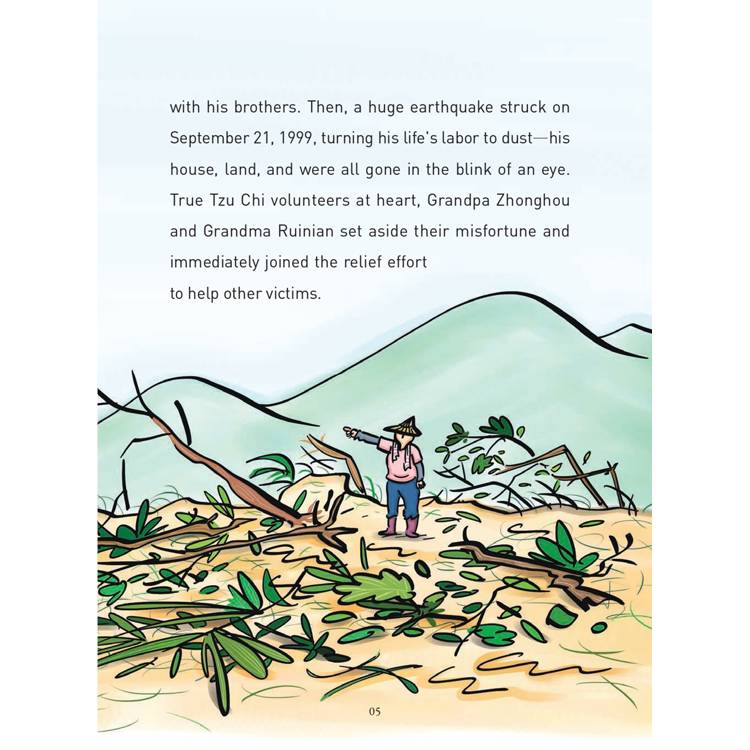 with his brothers. Then, a huge earthquake struck on September 21, 1999, turning his life's labor to dust—his house, land, and were all gone in the blink of an eye. True Tzu Chi volunteers at heart, Grandpa Zhonghou and Grandma Ruinian set aside their misfortune and immediately joined the relief effort to help other victims.

05